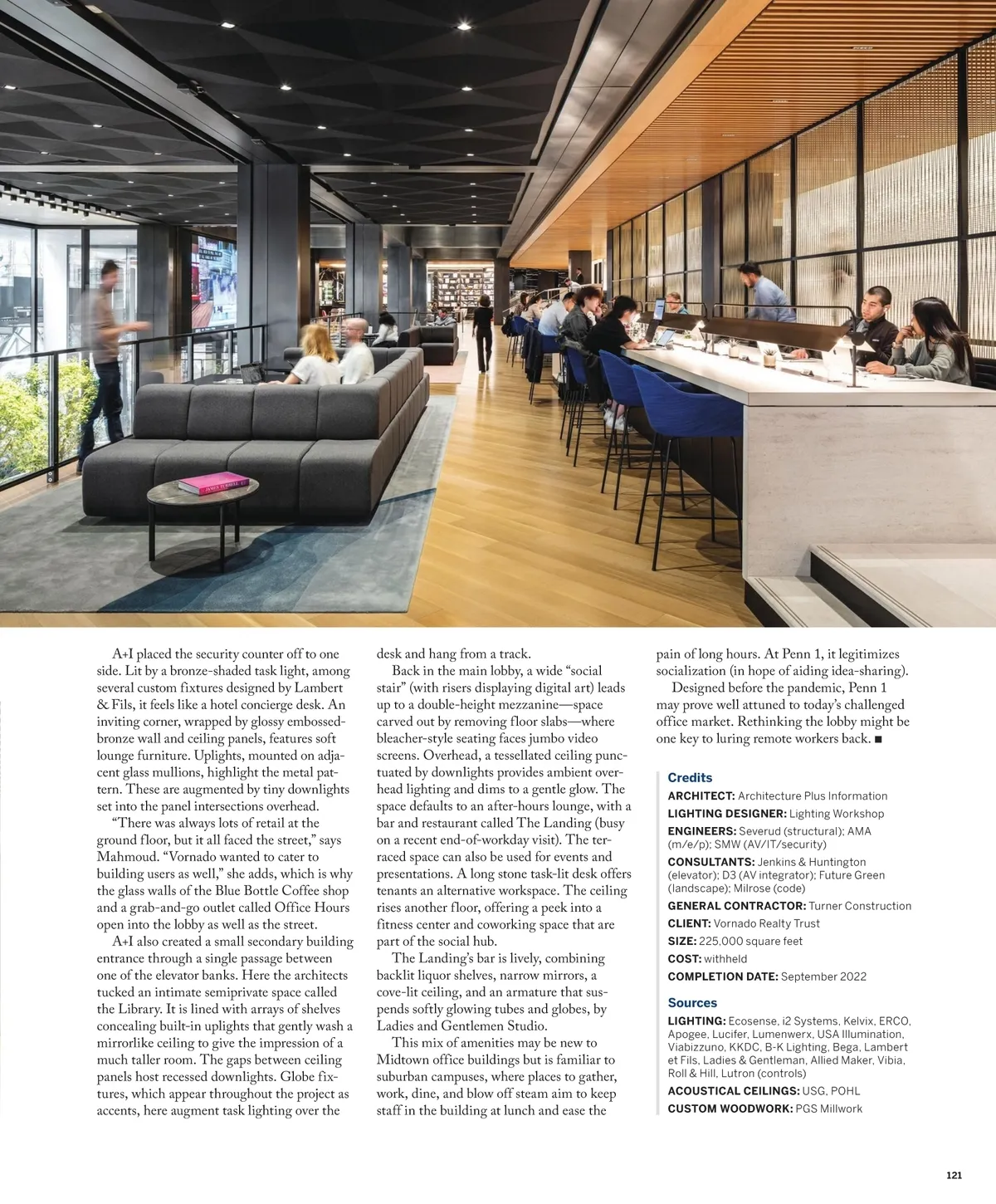 A+I placed the security counter off to one side. Lit by a bronze-shaded task light, among several custom fixtures designed by Lambert & Fils, it feels like a hotel concierge desk. An inviting corner, wrapped by glossy embossed-bronze wall and ceiling panels, features soft lounge furniture. Uplights, mounted on adjacent glass mullions, highlight the metal pattern. These are augmented by tiny downlights set into the panel intersections overhead.

"There was always lots of retail at the ground floor, but it all faced the street," says Mahmoud. "Vornado wanted to cater to building users as well," she adds, which is why the glass walls of the Blue Bottle Coffee shop and a grab-and-go outlet called Office Hours open into the lobby as well as the street.

A+I also created a small secondary building entrance through a single passage between one of the elevator banks. Here the architects tucked an intimate semiprivate space called the Library. It is lined with arrays of shelves concealing built-in uplights that gently wash a mirrorlike ceiling to give the impression of a much taller room. The gaps between ceiling panels host recessed downlights. Globe fixtures, which appear throughout the project as accents, here augment task lighting over the desk and hang from a track.

Back in the main lobby, a wide "social stair" (with risers displaying digital art) leads up to a double-height mezzanine—space carved out by removing floor slabs—where bleacher-style seating faces jumbo video screens. Overhead, a tessellated ceiling punctuated by downlights provides ambient overhead lighting and dims to a gentle glow. The space defaults to an after-hours lounge, with a bar and restaurant called The Landing (busy on a recent end-of-workday visit). The terraced space can also be used for events and presentations. A long stone task-lit desk offers tenants an alternative workspace. The ceiling rises another floor, offering a peek into a fitness center and coworking space that are part of the social hub.

The Landing's bar is lively, combining backlit liquor shelves, narrow mirrors, a cove-lit ceiling, and an armature that suspends softly glowing tubes and globes, by Ladies and Gentlemen Studio.

This mix of amenities may be new to Midtown office buildings but is familiar to suburban campuses, where places to gather, work, dine, and blow off steam aim to keep staff in the building at lunch and ease the pain of long hours. At Penn 1, it legitimizes socialization (in hope of aiding idea-sharing).

Designed before the pandemic, Penn 1 may prove well attuned to today's challenged office market. Rethinking the lobby might be one key to luring remote workers back. ■

Credits
ARCHITECT: Architecture Plus Information
LIGHTING DESIGNER: Lighting Workshop
ENGINEERS: Severud (structural); AMA (m/e/p); SMW (AV/IT/security)
CONSULTANTS: Jenkins & Huntington (elevator); D3 (AV integrator); Future Green (landscape); Milrose (code)
GENERAL CONTRACTOR: Turner Construction
CLIENT: Vornado Realty Trust
SIZE: 225,000 square feet
COST: withheld
COMPLETION DATE: September 2022

Sources
LIGHTING: Ecosense, i2 Systems, Kelvix, ERCO, Apogee, Lucifer, Lumenwerx, USA Illumination, Viabizzuno, KKDC, B-K Lighting, Bega, Lambert et Fils, Ladies & Gentleman, Allied Maker, Vibia, Roll & Hill, Lutron (controls)
ACOUSTICAL CEILINGS: USG, POHL
CUSTOM WOODWORK: PGS Millwork

121